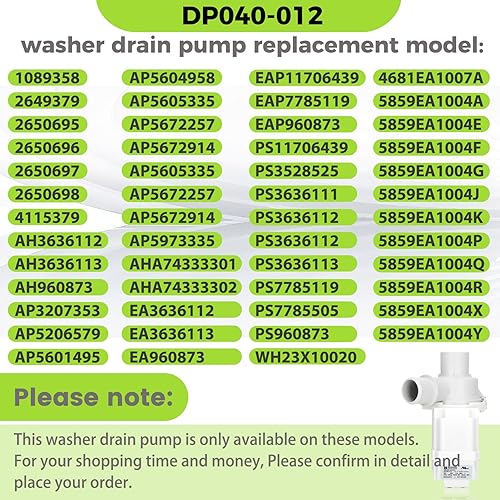 DP040-012

washer drain pump replacement model:

1089358
2649379
2650695
2650696
2650697
2650698
4115379
AH3636112
AH3636113
AH960873
AP3207353
AP5206579
AP5601495

AP5604958
AP5605335
AP5672257
AP5672914
AP5605335
AP5672257
AP5672914
AP5973335
AHA74333301
AHA74333302
EA3636112
EA3636113
EA960873

EAP11706439
EAP7785119
EAP960873
PS11706439
PS3528525
PS3636111
PS3636112
PS3636112
PS3636113
PS7785119
PS7785505
PS960873
WH23X10020

4681EA1007A
5859EA1004A
5859EA1004E
5859EA1004F
5859EA1004G
5859EA1004J
5859EA1004K
5859EA1004P
5859EA1004Q
5859EA1004R
5859EA1004X
5859EA1004Y

Please note:

This washer drain pump is only available on these models.
For your shopping time and money, Please confirm in detail and place your order.